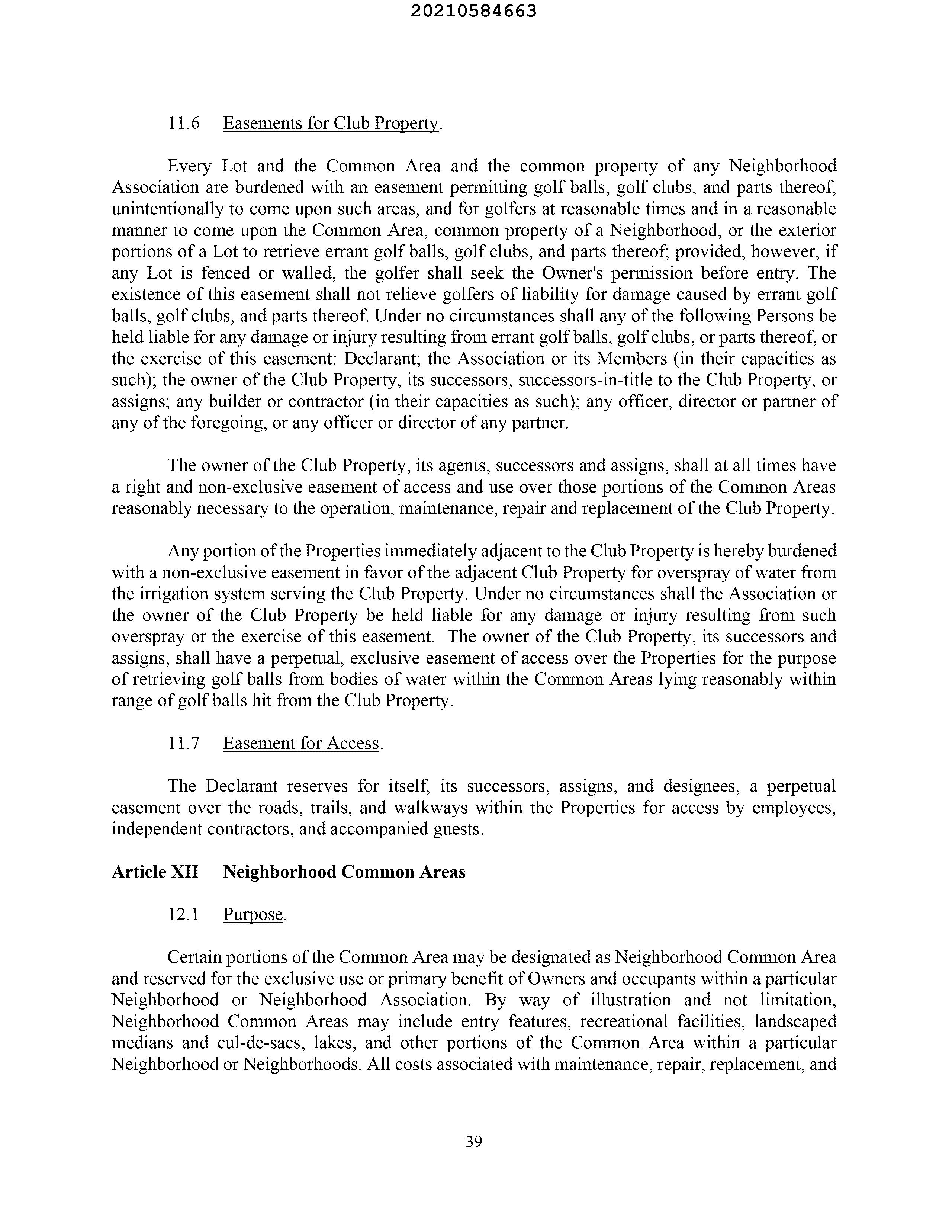 20210584663

11.6 Easements for Club Property.

Every Lot and the Common Area and the common property of any Neighborhood Association are burdened with an easement permitting golf balls, golf clubs, and parts thereof, unintentionally to come upon such areas, and for golfers at reasonable times and in a reasonable manner to come upon the Common Area, common property of a Neighborhood, or the exterior portions of a Lot to retrieve errant golf balls, golf clubs, and parts thereof; provided, however, if any Lot is fenced or walled, the golfer shall seek the Owner's permission before entry. The existence of this easement shall not relieve golfers of liability for damage caused by errant golf balls, golf clubs, and parts thereof. Under no circumstances shall any of the following Persons be held liable for any damage or injury resulting from errant golf balls, golf clubs, or parts thereof, or the exercise of this easement: Declarant; the Association or its Members (in their capacities as such); the owner of the Club Property, its successors, successors-in-title to the Club Property, or assigns; any builder or contractor (in their capacities as such); any officer, director or partner of any of the foregoing, or any officer or director of any partner.

The owner of the Club Property, its agents, successors and assigns, shall at all times have a right and non-exclusive easement of access and use over those portions of the Common Areas reasonably necessary to the operation, maintenance, repair and replacement of the Club Property.

Any portion of the Properties immediately adjacent to the Club Property is hereby burdened with a non-exclusive easement in favor of the adjacent Club Property for overspray of water from the irrigation system serving the Club Property. Under no circumstances shall the Association or the owner of the Club Property be held liable for any damage or injury resulting from such overspray or the exercise of this easement. The owner of the Club Property, its successors and assigns, shall have a perpetual, exclusive easement of access over the Properties for the purpose of retrieving golf balls from bodies of water within the Common Areas lying reasonably within range of golf balls hit from the Club Property.

11.7 Easement for Access.

The Declarant reserves for itself, its successors, assigns, and designees, a perpetual easement over the roads, trails, and walkways within the Properties for access by employees, independent contractors, and accompanied guests.

Article XII Neighborhood Common Areas

12.1 Purpose.

Certain portions of the Common Area may be designated as Neighborhood Common Area and reserved for the exclusive use or primary benefit of Owners and occupants within a particular Neighborhood or Neighborhood Association. By way of illustration and not limitation, Neighborhood Common Areas may include entry features, recreational facilities, landscaped medians and cul-de-sacs, lakes, and other portions of the Common Area within a particular Neighborhood or Neighborhoods. All costs associated with maintenance, repair, replacement, and

39